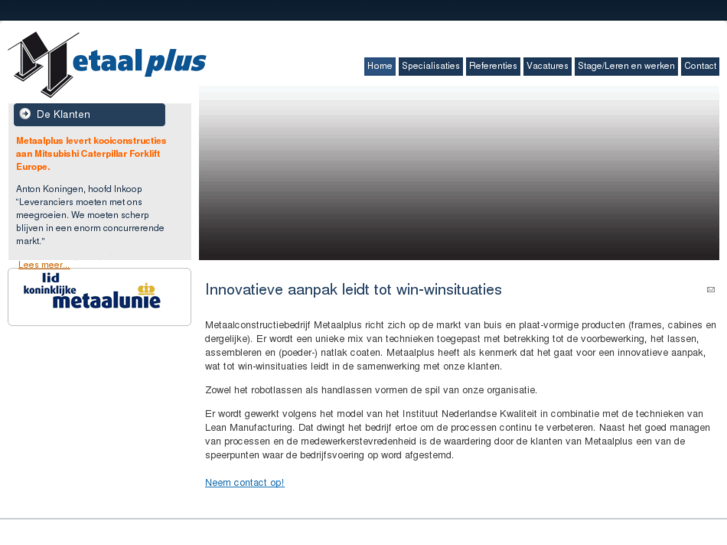 Metaalplus

Home Specialisaties Referenties Vacatures Stage/Leren en werken Contact

De Klanten

Metaalplus levert kooiconstructies aan Mitsubishi Caterpillar Forklift Europe.

Anton Koningen, hoofd Inkoop "Leveranciers moeten met ons meegroeien. We moeten scherp blijven in een enorm concurrerende markt."

Lees meer...

lid koninklijke metaalunie

Innovatieve aanpak leidt tot win-winsituaties

Metaalconstructiebedrijf Metaalplus richt zich op de markt van buis en plaat-vormige producten (frames, cabines en dergelijke). Er wordt een unieke mix van technieken toegepast met betrekking tot de voorbewerking, het lassen, assembleren en (poeder-) natlak coaten. Metaalplus heeft als kenmerk dat het gaat voor een innovatieve aanpak, wat tot win-winsituaties leidt in de samenwerking met onze klanten.

Zowel het robotlassen als handlassen vormen de spil van onze organisatie.

Er wordt gewerkt volgens het model van het Instituut Nederlandse Kwaliteit in combinatie met de technieken van Lean Manufacturing. Dat dwingt het bedrijf ertoe om de processen continu te verbeteren. Naast het goed managen van processen en de medewerkerstevredenheid is de waardering door de klanten van Metaalplus een van de speerpunten waar de bedrijfsvoering op word afgestemd.

Neem contact op!